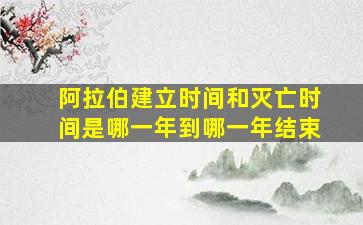 阿拉伯建立时间和灭亡时间是哪一年到哪一年结束